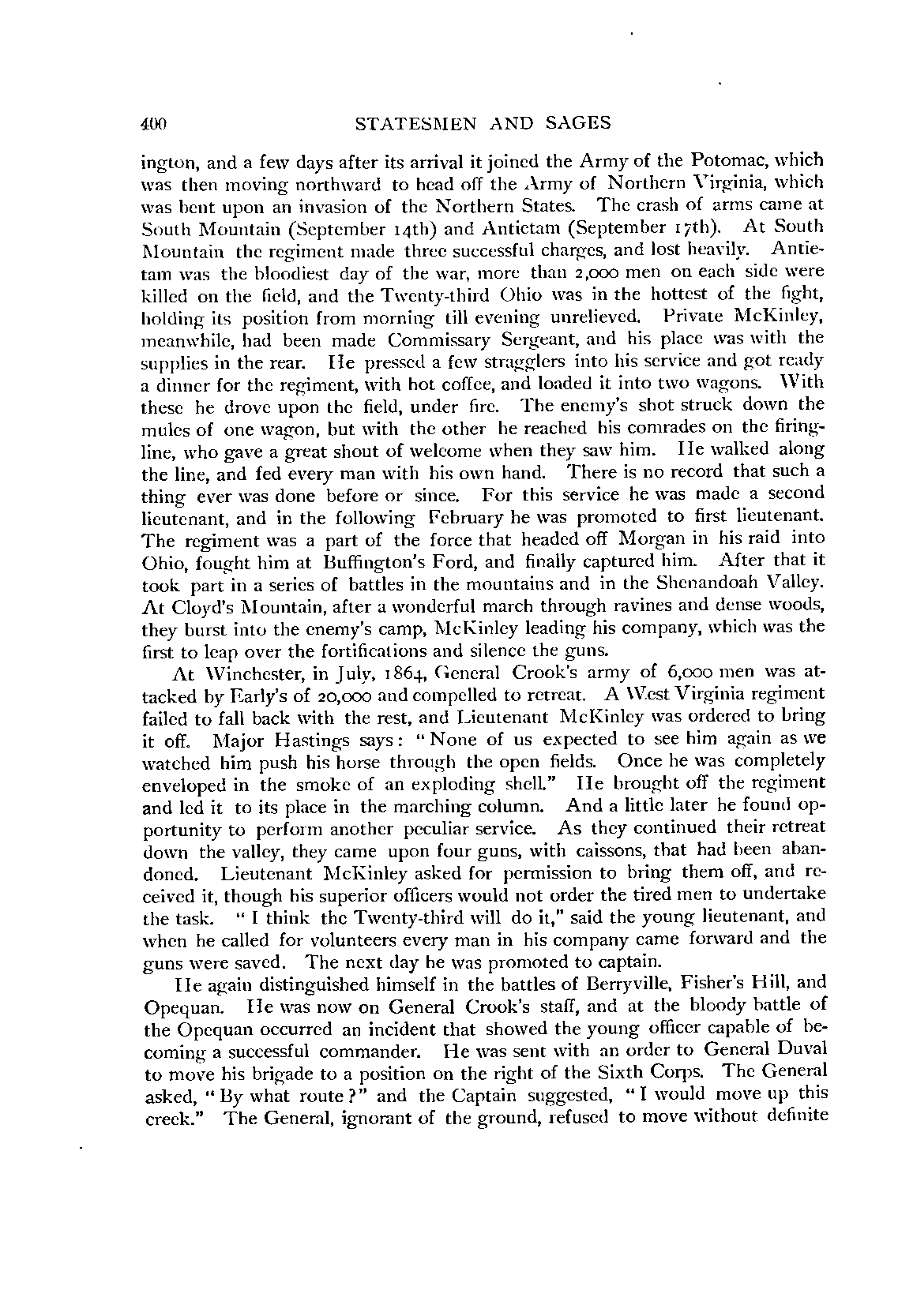 400 STATESMEN AND SAGES

ington, and a few days after its arrival it joined the Army of the Potomac, which was then moving northward to head off the Army of Northern Virginia, which was bent upon an invasion of the Northern States. The crash of arms came at South Mountain (September 14th) and Antietam (September 17th). At South Mountain the regiment made three successful charges, and lost heavily. Antietam was the bloodiest day of the war, more than 2,000 men on each side were killed on the field, and the Twenty-third Ohio was in the hottest of the fight, holding its position from morning till evening unrelieved. Private McKinley, meanwhile, had been made Commissary Sergeant, and his place was with the supplies in the rear. He pressed a few stragglers into his service and got ready a dinner for the regiment, with hot coffee, and loaded it into two wagons. With these he drove upon the field, under fire. The enemy's shot struck down the mules of one wagon, but with the other he reached his comrades on the firing-line, who gave a great shout of welcome when they saw him. He walked along the line, and fed every man with his own hand. There is no record that such a thing ever was done before or since. For this service he was made a second lieutenant, and in the following February he was promoted to first lieutenant. The regiment was a part of the force that headed off Morgan in his raid into Ohio, fought him at Buffington's Ford, and finally captured him. After that it took part in a series of battles in the mountains and in the Shenandoah Valley. At Cloyd's Mountain, after a wonderful march through ravines and dense woods, they burst into the enemy's camp, McKinley leading his company, which was the first to leap over the fortifications and silence the guns.

At Winchester, in July, 1864, General Crook's army of 6,000 men was attacked by Early's of 20,000 and compelled to retreat. A West Virginia regiment failed to fall back with the rest, and Lieutenant McKinley was ordered to bring it off. Major Hastings says: "None of us expected to see him again as we watched him push his horse through the open fields. Once he was completely enveloped in the smoke of an exploding shell." He brought off the regiment and led it to its place in the marching column. And a little later he found opportunity to perform another peculiar service. As they continued their retreat down the valley, they came upon four guns, with caissons, that had been abandoned. Lieutenant McKinley asked for permission to bring them off, and received it, though his superior officers would not order the tired men to undertake the task. "I think the Twenty-third will do it," said the young lieutenant, and when he called for volunteers every man in his company came forward and the guns were saved. The next day he was promoted to captain.

He again distinguished himself in the battles of Berryville, Fisher's Hill, and Opequan. He was now on General Crook's staff, and at the bloody battle of the Opequan occurred an incident that showed the young officer capable of becoming a successful commander. He was sent with an order to General Duval to move his brigade to a position on the right of the Sixth Corps. The General asked, "By what route?" and the Captain suggested, "I would move up this creek." The General, ignorant of the ground, refused to move without definite